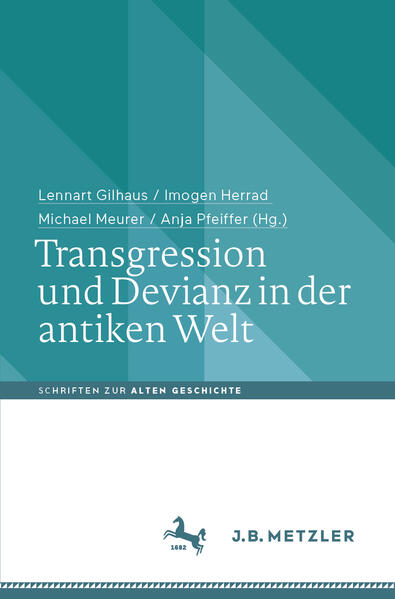 Lennart Gilhaus / Imogen Herrad
Michael Meurer / Anja Pfeiffer (Hg.)

Transgression und Devianz in der antiken Welt

SCHRIFTEN ZUR ALTEN GESCHICHTE

1682

J.B. METZLER